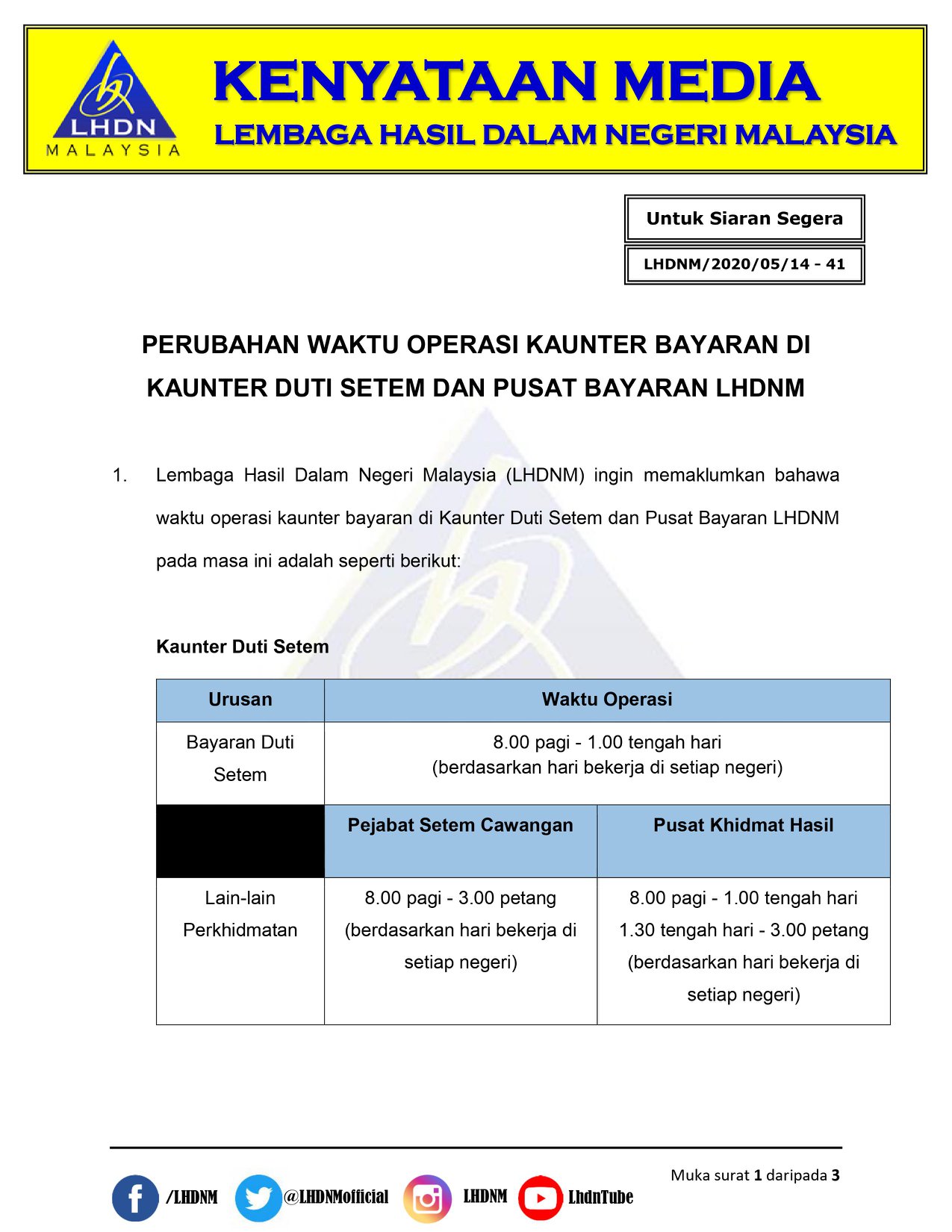 LHDN
MALAYSIA

KENYATAAN MEDIA
LEMBAGA HASIL DALAM NEGERI MALAYSIA

Untuk Siaran Segera

LHDNM/2020/05/14 - 41

PERUBAHAN WAKTU OPERASI KAUNTER BAYARAN DI KAUNTER DUTI SETEM DAN PUSAT BAYARAN LHDNM

1. Lembaga Hasil Dalam Negeri Malaysia (LHDNM) ingin memaklumkan bahawa waktu operasi kaunter bayaran di Kaunter Duti Setem dan Pusat Bayaran LHDNM pada masa ini adalah seperti berikut:

Kaunter Duti Setem

| Urusan | Waktu Operasi | |
|---|---|---|
| Bayaran Duti Setem | 8.00 pagi - 1.00 tengah hari (berdasarkan hari bekerja di setiap negeri) | |
| | Pejabat Setem Cawangan | Pusat Khidmat Hasil |
| Lain-lain Perkhidmatan | 8.00 pagi - 3.00 petang (berdasarkan hari bekerja di setiap negeri) | 8.00 pagi - 1.00 tengah hari 1.30 tengah hari - 3.00 petang (berdasarkan hari bekerja di setiap negeri) |

Muka surat 1 daripada 3

/LHDNM @LHDNMofficial LHDNM LhdnTube